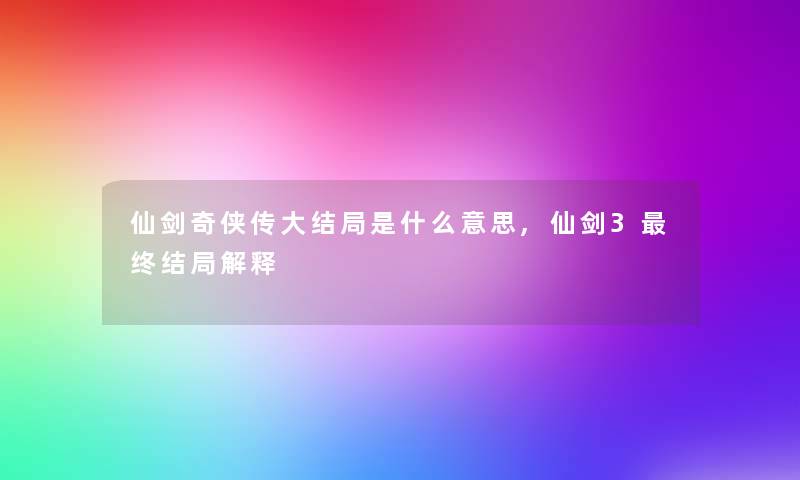 仙剑奇侠传大结局是什么意思，仙剑3 最终结局解释